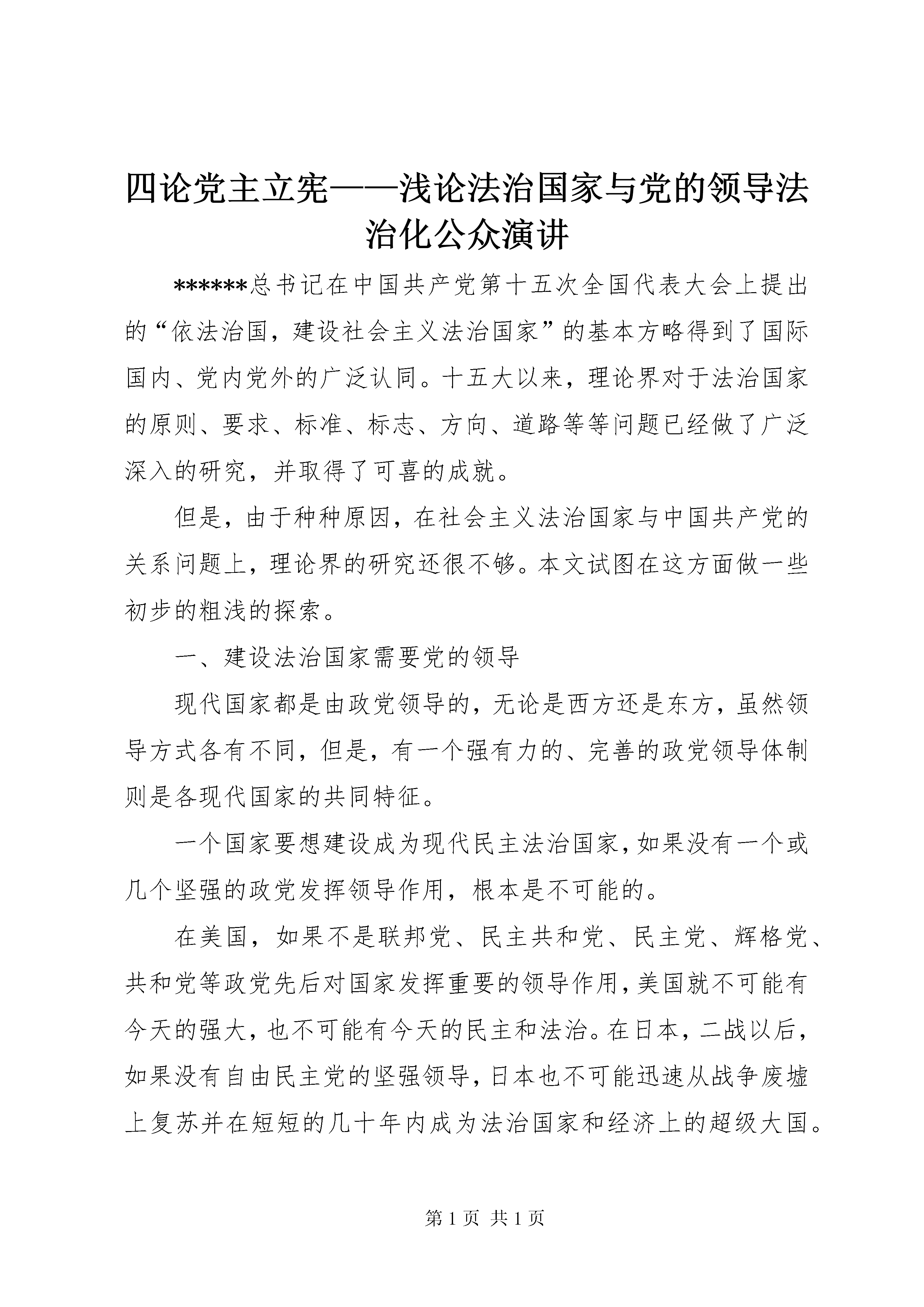 四论党主立宪——浅论法治国家与党的领导法治化公众演讲

******总书记在中国共产党第十五次全国代表大会上提出的“依法治国，建设社会主义法治国家”的基本方略得到了国际国内、党内党外的广泛认同。十五大以来，理论界对于法治国家的原则、要求、标准、标志、方向、道路等等问题已经做了广泛深入的研究，并取得了可喜的成就。

但是，由于种种原因，在社会主义法治国家与中国共产党的关系问题上，理论界的研究还很不够。本文试图在这方面做一些初步的粗浅的探索。

一、建设法治国家需要党的领导

现代国家都是由政党领导的，无论是西方还是东方，虽然领导方式各有不同，但是，有一个强有力的、完善的政党领导体制则是各现代国家的共同特征。

一个国家要想建设成为现代民主法治国家，如果没有一个或几个坚强的政党发挥领导作用，根本是不可能的。

在美国，如果不是联邦党、民主共和党、民主党、辉格党、共和党等政党先后对国家发挥重要的领导作用，美国就不可能有今天的强大，也不可能有今天的民主和法治。在日本，二战以后，如果没有自由民主党的坚强领导，日本也不可能迅速从战争废墟上复苏并在短短的几十年内成为法治国家和经济上的超级大国。

第 1 页 共 1 页